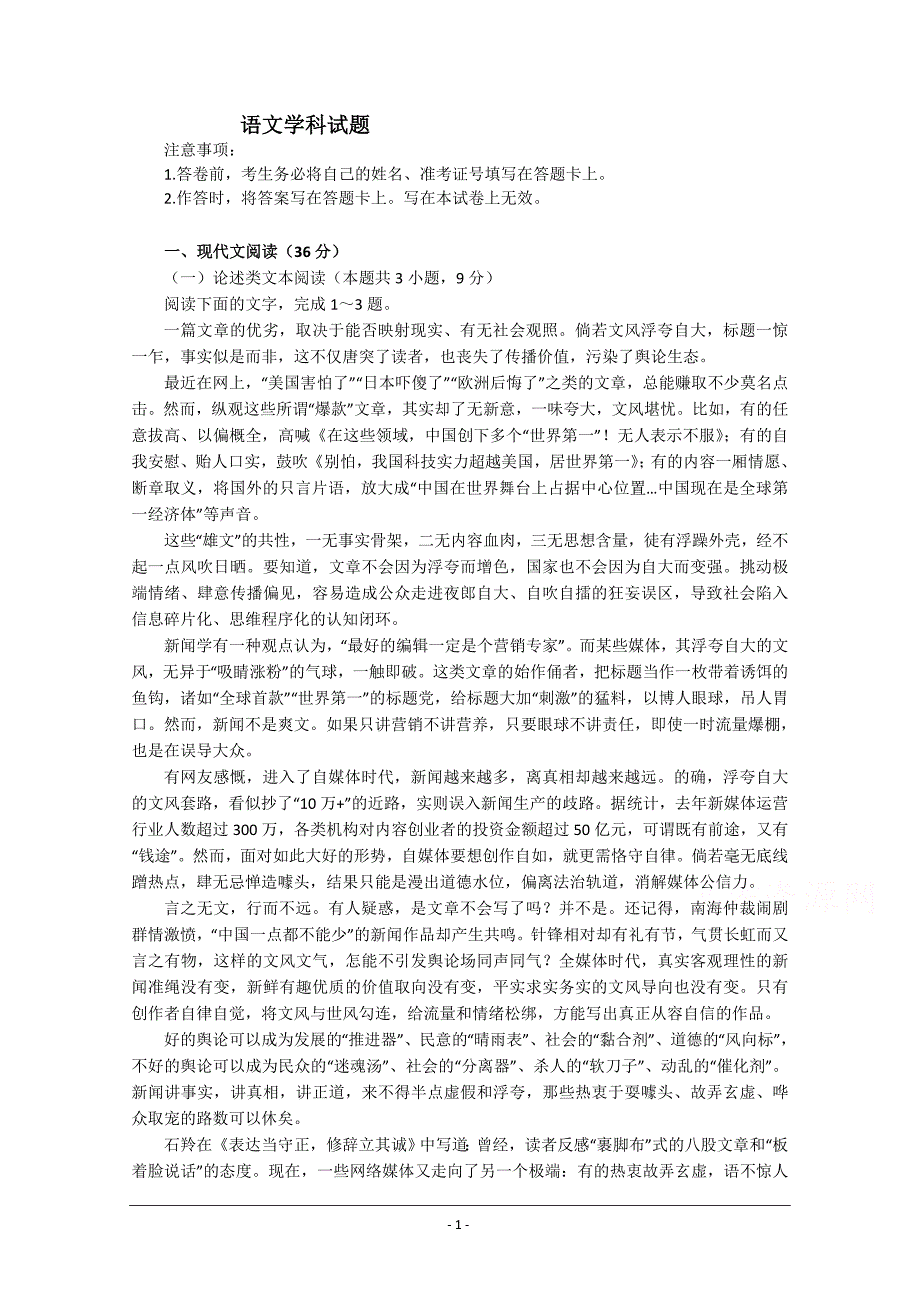 语文学科试题

注意事项：

1.答卷前，考生务必将自己的姓名、准考证号填写在答题卡上。

2.作答时，将答案写在答题卡上。写在本试卷上无效。

一、现代文阅读（36分）

（一）论述类文本阅读（本题共3小题，9分）

阅读下面的文字，完成1～3题。

一篇文章的优劣，取决于能否映射现实、有无社会观照。倘若文风浮夸自大，标题一惊一乍，事实似是而非，这不仅唐突了读者，也丧失了传播价值，污染了舆论生态。

最近在网上，“美国害怕了”“日本吓傻了”“欧洲后悔了”之类的文章，总能赚取不少莫名点击。然而，纵观这些所谓“爆款”文章，其实却了无新意，一味夸大，文风堪忧。比如，有的任意拔高、以偏概全，高喊《在这些领域，中国创下多个“世界第一”！无人表示不服》；有的自我安慰、贻人口实，鼓吹《别怕，我国科技实力超越美国，居世界第一》；有的内容一厢情愿、断章取义，将国外的只言片语，放大成“中国在世界舞台上占据中心位置…中国现在是全球第一经济体”等声音。

这些“雄文”的共性，一无事实骨架，二无内容血肉，三无思想含量，徒有浮躁外壳，经不起一点风吹日晒。要知道，文章不会因为浮夸而增色，国家也不会因为自大而变强。挑动极端情绪、肆意传播偏见，容易造成公众走进夜郎自大、自吹自擂的狂妄误区，导致社会陷入信息碎片化、思维程序化的认知闭环。

新闻学有一种观点认为，“最好的编辑一定是个营销专家”。而某些媒体，其浮夸自大的文风，无异于“吸睛涨粉”的气球，一触即破。这类文章的始作俑者，把标题当作一枚带着诱饵的鱼钩，诸如“全球首款”“世界第一”的标题党，给标题大加“刺激”的猛料，以博人眼球，吊人胃口。然而，新闻不是爽文。如果只讲营销不讲营养，只要眼球不讲责任，即使一时流量爆棚，也是在误导大众。

有网友感慨，进入了自媒体时代，新闻越来越多，离真相却越来越远。的确，浮夸自大的文风套路，看似抄了“10万+”的近路，实则误入新闻生产的歧路。据统计，去年新媒体运营行业人数超过300万，各类机构对内容创业者的投资金额超过50亿元，可谓既有前途，又有“钱途”。然而，面对如此大好的形势，自媒体要想创作自如，就更需恪守自律。倘若毫无底线蹭热点，肆无忌惮造噱头，结果只能是漫出道德水位，偏离法治轨道，消解媒体公信力。

言之无文，行而不远。有人疑惑，是文章不会写了吗？并不是。还记得，南海仲裁闹剧群情激愤，“中国一点都不能少”的新闻作品却产生共鸣。针锋相对却有礼有节，气贯长虹而又言之有物，这样的文风文气，怎能不引发舆论场同声同气？全媒体时代，真实客观理性的新闻准绳没有变，新鲜有趣优质的价值取向没有变，平实求实务实的文风导向也没有变。只有创作者自律自觉，将文风与世风勾连，给流量和情绪松绑，方能写出真正从容自信的作品。

好的舆论可以成为发展的“推进器”、民意的“晴雨表”、社会的“黏合剂”、道德的“风向标”，不好的舆论可以成为民众的“迷魂汤”、社会的“分离器”、杀人的“软刀子”、动乱的“催化剂”。新闻讲事实，讲真相，讲正道，来不得半点虚假和浮夸，那些热衷于耍噱头、故弄玄虚、哗众取宠的路数可以休矣。

石羚在《表达当守正，修辞立其诚》中写道：曾经，读者反感“裹脚布”式的八股文章和“板着脸说话”的态度。现在，一些网络媒体又走向了另一个极端：有的热衷故弄玄虚，语不惊人

- 1 -